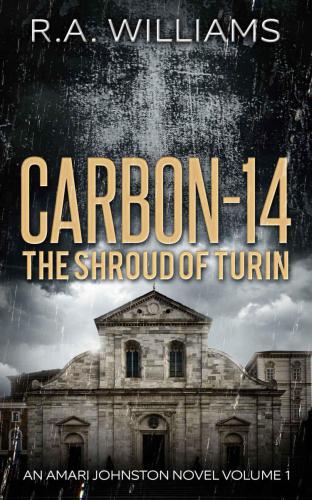 R.A. WILLIAMS

CARBON-14
THE SHROUD OF TURIN

AN AMARI JOHNSTON NOVEL VOLUME 1